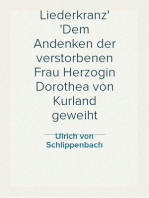 Liederkranz' 'Dem Andenken der verstorbenen Frau Herzogin Dorothea von Kurland geweiht

Ulrich von Schlippenbach